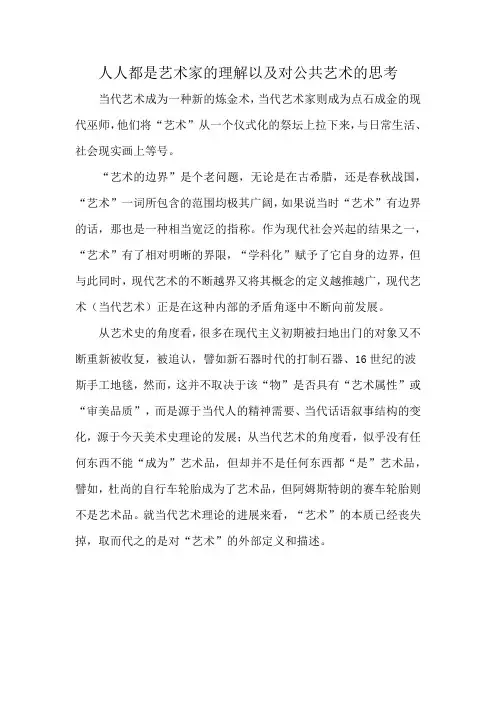 人人都是艺术家的理解以及对公共艺术的思考

当代艺术成为一种新的炼金术，当代艺术家则成为点石成金的现代巫师，他们将“艺术”从一个仪式化的祭坛上拉下来，与日常生活、社会现实画上等号。

“艺术的边界”是个老问题，无论是在古希腊，还是春秋战国，“艺术”一词所包含的范围均极其广阔，如果说当时“艺术”有边界的话，那也是一种相当宽泛的指称。作为现代社会兴起的结果之一，“艺术”有了相对明晰的界限，“学科化”赋予了它自身的边界，但与此同时，现代艺术的不断越界又将其概念的定义越推越广，现代艺术（当代艺术）正是在这种内部的矛盾角逐中不断向前发展。

从艺术史的角度看，很多在现代主义初期被扫地出门的对象又不断重新被收复，被追认，譬如新石器时代的打制石器、16世纪的波斯手工地毯，然而，这并不取决于该“物”是否具有“艺术属性”或“审美品质”，而是源于当代人的精神需要、当代话语叙事结构的变化，源于今天美术史理论的发展；从当代艺术的角度看，似乎没有任何东西不能“成为”艺术品，但却并不是任何东西都“是”艺术品，譬如，杜尚的自行车轮胎成为了艺术品，但阿姆斯特朗的赛车轮胎则不是艺术品。就当代艺术理论的进展来看，“艺术”的本质已经丧失掉，取而代之的是对“艺术”的外部定义和描述。